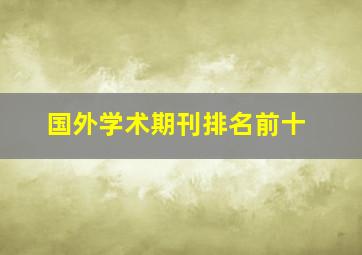 国外学术期刊排名前十